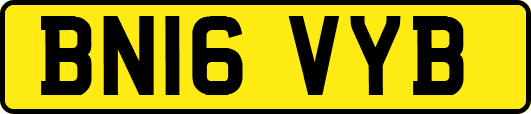 BN16 VYB